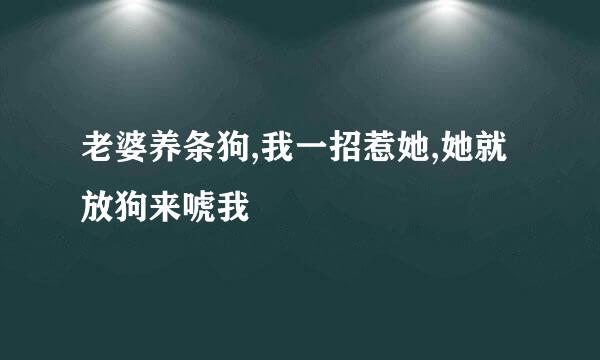 老婆养条狗,我一招惹她,她就放狗来唬我